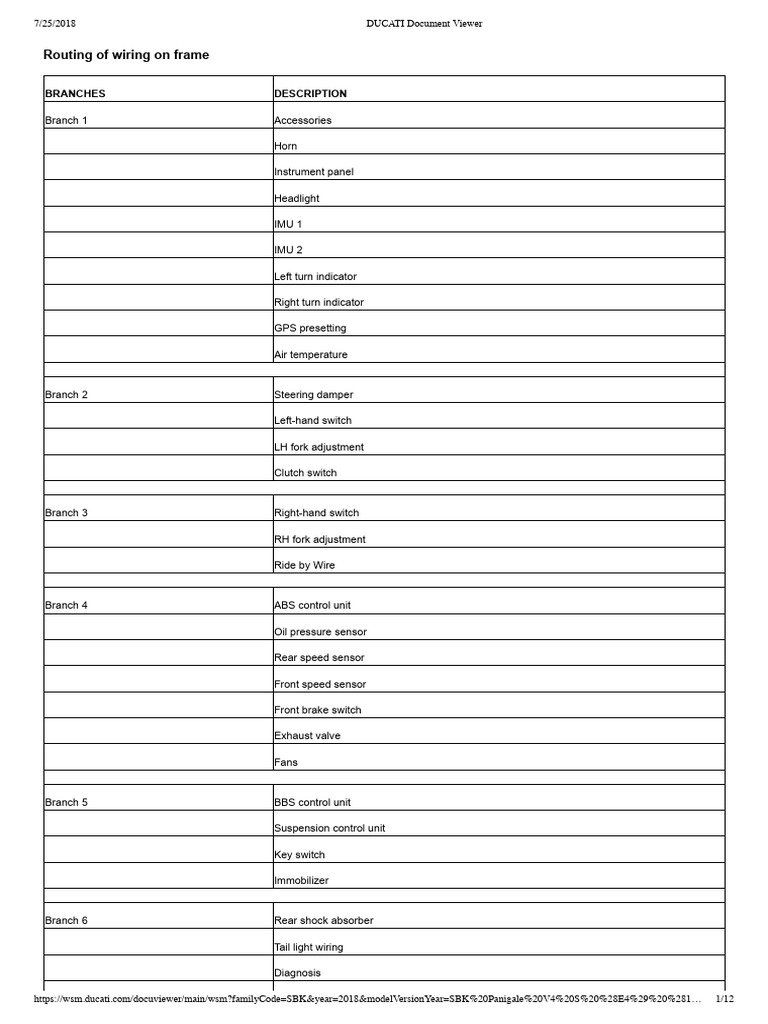 7/25/2018 DUCATI Document Viewer

Routing of wiring on frame

| BRANCHES | DESCRIPTION |
|---|---|
| Branch 1 | Accessories |
| | Horn |
| | Instrument panel |
| | Headlight |
| | IMU 1 |
| | IMU 2 |
| | Left turn indicator |
| | Right turn indicator |
| | GPS presetting |
| | Air temperature |
| | |
| Branch 2 | Steering damper |
| | Left-hand switch |
| | LH fork adjustment |
| | Clutch switch |
| | |
| Branch 3 | Right-hand switch |
| | RH fork adjustment |
| | Ride by Wire |
| | |
| Branch 4 | ABS control unit |
| | Oil pressure sensor |
| | Rear speed sensor |
| | Front speed sensor |
| | Front brake switch |
| | Exhaust valve |
| | Fans |
| | |
| Branch 5 | BBS control unit |
| | Suspension control unit |
| | Key switch |
| | Immobilizer |
| | |
| Branch 6 | Rear shock absorber |
| | Tail light wiring |
| | Diagnosis |

https://wsm.ducati.com/docuviewer/main/wsm?familyCode=SBK&year=2018&modelVersionYear=SBK%20Panigale%20V4%20S%20%28E4%29%20%281… 1/12